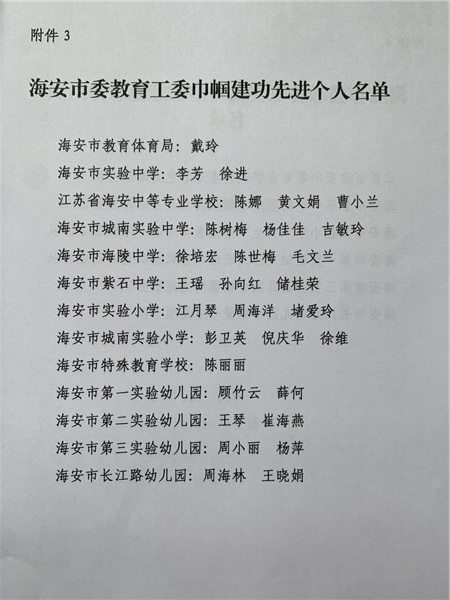 附件 3

海安市委教育工委巾帼建功先进个人名单

海安市教育体育局：戴玲

海安市实验中学：李芳　徐进

江苏省海安中等专业学校：陈娜　黄文娟　曹小兰

海安市城南实验中学：陈树梅　杨佳佳　吉敏玲

海安市海陵中学：徐培宏　陈世梅　毛文兰

海安市紫石中学：王瑶　孙向红　储桂荣

海安市实验小学：江月琴　周海洋　堵爱玲

海安市城南实验小学：彭卫英　倪庆华　徐维

海安市特殊教育学校：陈丽丽

海安市第一实验幼儿园：顾竹云　薛何

海安市第二实验幼儿园：王琴　崔海燕

海安市第三实验幼儿园：周小丽　杨萍

海安市长江路幼儿园：周海林　王晓娟